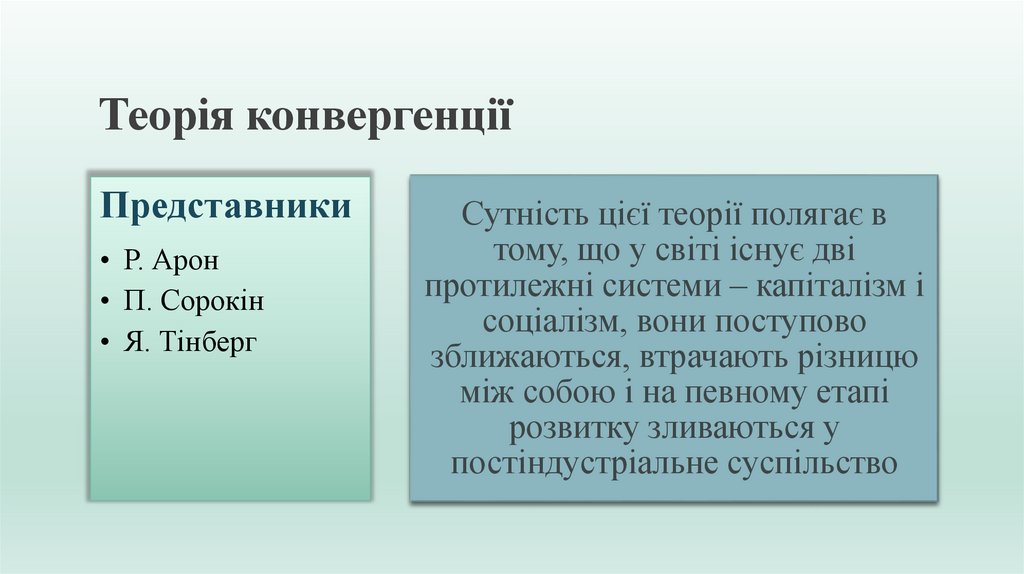 Теорія конвергенції

Представники

• Р. Арон
• П. Сорокін
• Я. Тінберг

Сутність цієї теорії полягає в тому, що у світі існує дві протилежні системи – капіталізм і соціалізм, вони поступово зближаються, втрачають різницю між собою і на певному етапі розвитку зливаються у постіндустріальне суспільство